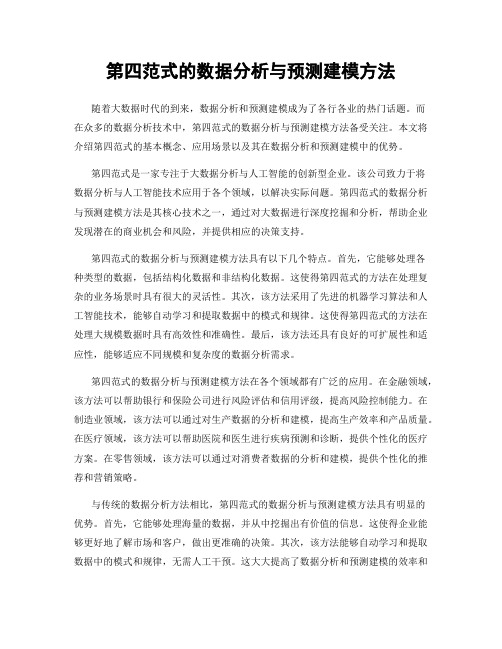 第四范式的数据分析与预测建模方法

随着大数据时代的到来，数据分析和预测建模成为了各行各业的热门话题。而在众多的数据分析技术中，第四范式的数据分析与预测建模方法备受关注。本文将介绍第四范式的基本概念、应用场景以及其在数据分析和预测建模中的优势。

第四范式是一家专注于大数据分析与人工智能的创新型企业。该公司致力于将数据分析与人工智能技术应用于各个领域，以解决实际问题。第四范式的数据分析与预测建模方法是其核心技术之一，通过对大数据进行深度挖掘和分析，帮助企业发现潜在的商业机会和风险，并提供相应的决策支持。

第四范式的数据分析与预测建模方法具有以下几个特点。首先，它能够处理各种类型的数据，包括结构化数据和非结构化数据。这使得第四范式的方法在处理复杂的业务场景时具有很大的灵活性。其次，该方法采用了先进的机器学习算法和人工智能技术，能够自动学习和提取数据中的模式和规律。这使得第四范式的方法在处理大规模数据时具有高效性和准确性。最后，该方法还具有良好的可扩展性和适应性，能够适应不同规模和复杂度的数据分析需求。

第四范式的数据分析与预测建模方法在各个领域都有广泛的应用。在金融领域，该方法可以帮助银行和保险公司进行风险评估和信用评级，提高风险控制能力。在制造业领域，该方法可以通过对生产数据的分析和建模，提高生产效率和产品质量。在医疗领域，该方法可以帮助医院和医生进行疾病预测和诊断，提供个性化的医疗方案。在零售领域，该方法可以通过对消费者数据的分析和建模，提供个性化的推荐和营销策略。

与传统的数据分析方法相比，第四范式的数据分析与预测建模方法具有明显的优势。首先，它能够处理海量的数据，并从中挖掘出有价值的信息。这使得企业能够更好地了解市场和客户，做出更准确的决策。其次，该方法能够自动学习和提取数据中的模式和规律，无需人工干预。这大大提高了数据分析和预测建模的效率和